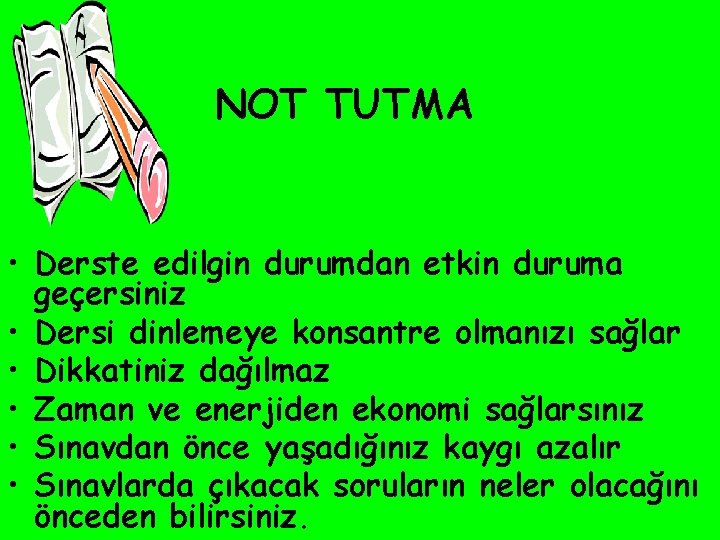 NOT TUTMA

• Derste edilgin durumdan etkin duruma geçersiniz
• Dersi dinlemeye konsantre olmanızı sağlar
• Dikkatiniz dağılmaz
• Zaman ve enerjiden ekonomi sağlarsınız
• Sınavdan önce yaşadığınız kaygı azalır
• Sınavlarda çıkacak soruların neler olacağını önceden bilirsiniz.